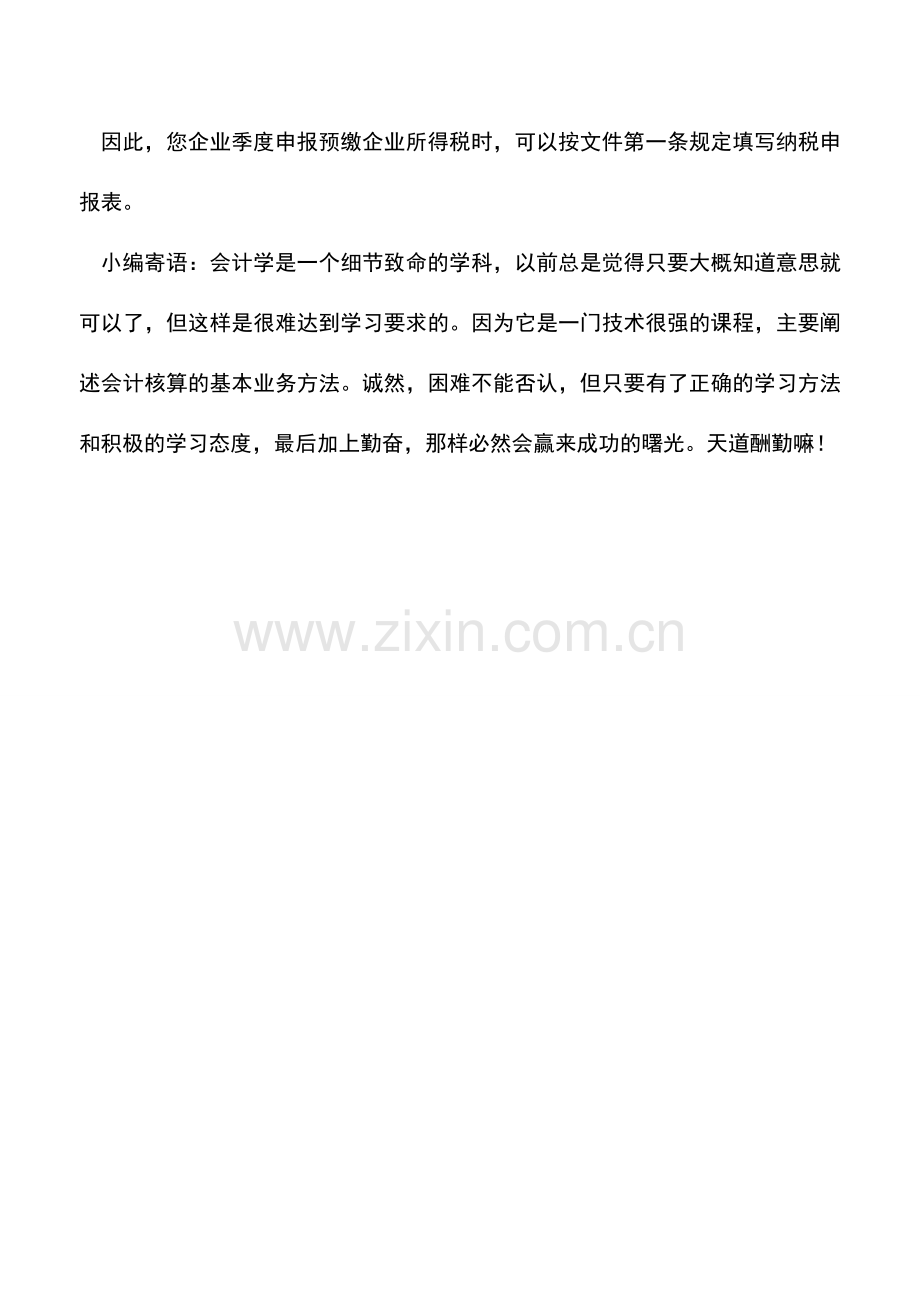 因此，您企业季度申报预缴企业所得税时，可以按文件第一条规定填写纳税申报表。

小编寄语：会计学是一个细节致命的学科，以前总是觉得只要大概知道意思就可以了，但这样是很难达到学习要求的。因为它是一门技术很强的课程，主要阐述会计核算的基本业务方法。诚然，困难不能否认，但只要有了正确的学习方法和积极的学习态度，最后加上勤奋，那样必然会赢来成功的曙光。天道酬勤嘛！

www.zixin.com.cn